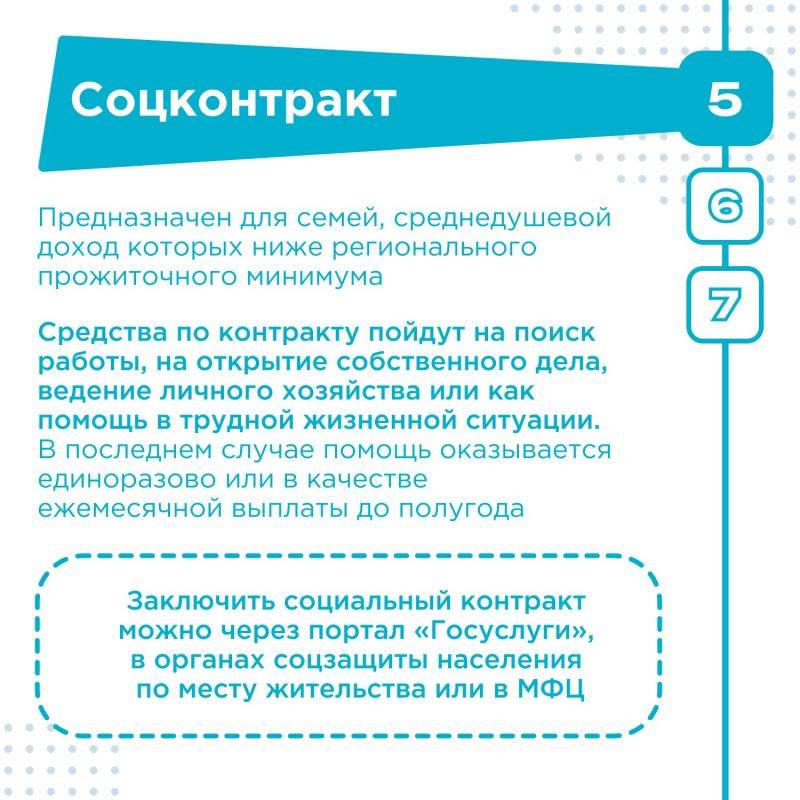 Соцконтракт

5

6

7

Предназначен для семей, среднедушевой доход которых ниже регионального прожиточного минимума

Средства по контракту пойдут на поиск работы, на открытие собственного дела, ведение личного хозяйства или как помощь в трудной жизненной ситуации. В последнем случае помощь оказывается единоразово или в качестве ежемесячной выплаты до полугода

Заключить социальный контракт можно через портал «Госуслуги», в органах соцзащиты населения по месту жительства или в МФЦ